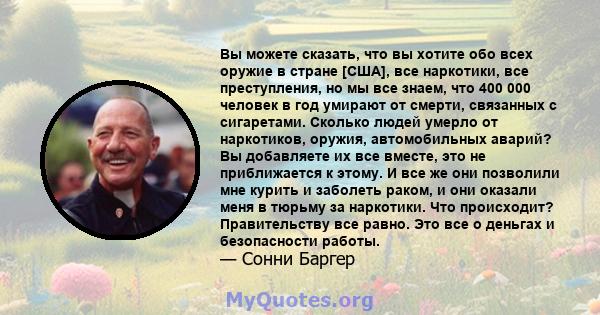 Вы можете сказать, что вы хотите обо всех оружие в стране [США], все наркотики, все преступления, но мы все знаем, что 400 000 человек в год умирают от смерти, связанных с сигаретами. Сколько людей умерло от наркотиков, оружия, автомобильных аварий? Вы добавляете их все вместе, это не приближается к этому. И все же они позволили мне курить и заболеть раком, и они оказали меня в тюрьму за наркотики. Что происходит? Правительству все равно. Это все о деньгах и безопасности работы.
— Сонни Баргер

MyQuotes.org